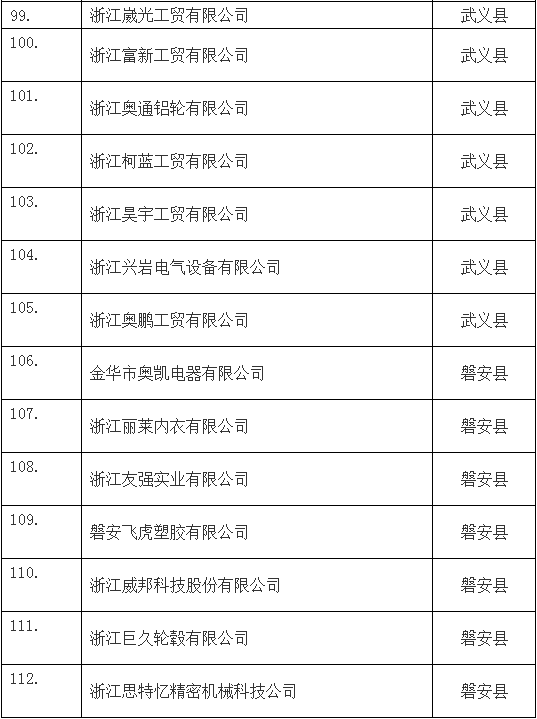 | 99. | 浙江崴光工贸有限公司 | 武义县 |
|---|---|---|
| 100. | 浙江富新工贸有限公司 | 武义县 |
| 101. | 浙江奥通铝轮有限公司 | 武义县 |
| 102. | 浙江柯蓝工贸有限公司 | 武义县 |
| 103. | 浙江昊宇工贸有限公司 | 武义县 |
| 104. | 浙江兴岩电气设备有限公司 | 武义县 |
| 105. | 浙江奥鹏工贸有限公司 | 武义县 |
| 106. | 金华市奥凯电器有限公司 | 磐安县 |
| 107. | 浙江丽莱内衣有限公司 | 磐安县 |
| 108. | 浙江友强实业有限公司 | 磐安县 |
| 109. | 磐安飞虎塑胶有限公司 | 磐安县 |
| 110. | 浙江威邦科技股份有限公司 | 磐安县 |
| 111. | 浙江巨久轮毂有限公司 | 磐安县 |
| 112. | 浙江思特忆精密机械科技公司 | 磐安县 |